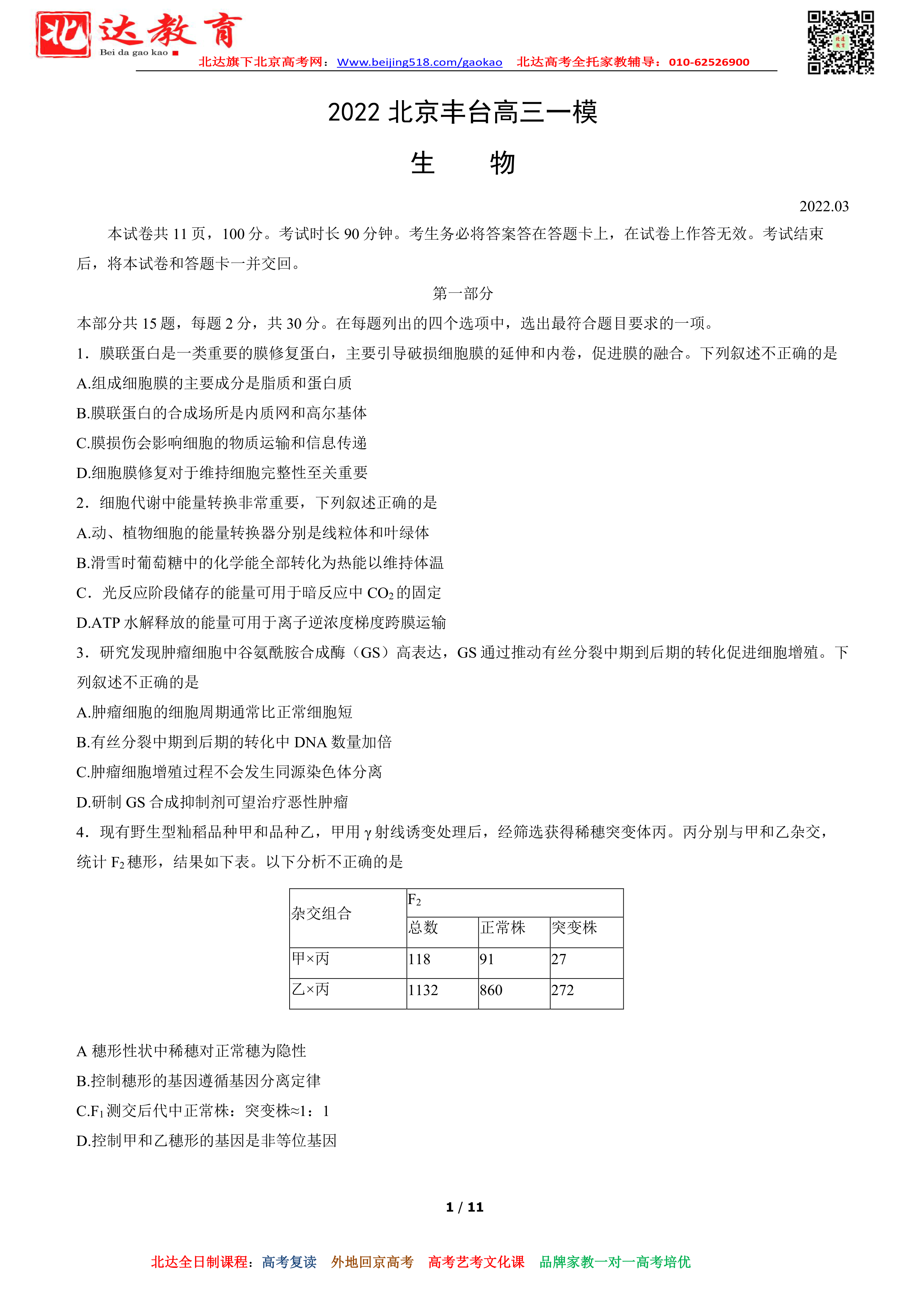 北达教育
Bei da gao kao

北达旗下北京高考网：Www.beijing518.com/gaokao　北达高考全托家教辅导：010-62526900

2022 北京丰台高三一模

生　　物

2022.03

本试卷共 11 页，100 分。考试时长 90 分钟。考生务必将答案答在答题卡上，在试卷上作答无效。考试结束后，将本试卷和答题卡一并交回。

第一部分

本部分共 15 题，每题 2 分，共 30 分。在每题列出的四个选项中，选出最符合题目要求的一项。

1．膜联蛋白是一类重要的膜修复蛋白，主要引导破损细胞膜的延伸和内卷，促进膜的融合。下列叙述不正确的是

A.组成细胞膜的主要成分是脂质和蛋白质

B.膜联蛋白的合成场所是内质网和高尔基体

C.膜损伤会影响细胞的物质运输和信息传递

D.细胞膜修复对于维持细胞完整性至关重要

2．细胞代谢中能量转换非常重要，下列叙述正确的是

A.动、植物细胞的能量转换器分别是线粒体和叶绿体

B.滑雪时葡萄糖中的化学能全部转化为热能以维持体温

C．光反应阶段储存的能量可用于暗反应中 $CO_2$ 的固定

D.ATP 水解释放的能量可用于离子逆浓度梯度跨膜运输

3．研究发现肿瘤细胞中谷氨酰胺合成酶（GS）高表达，GS 通过推动有丝分裂中期到后期的转化促进细胞增殖。下列叙述不正确的是

A.肿瘤细胞的细胞周期通常比正常细胞短

B.有丝分裂中期到后期的转化中 DNA 数量加倍

C.肿瘤细胞增殖过程不会发生同源染色体分离

D.研制 GS 合成抑制剂可望治疗恶性肿瘤

4．现有野生型籼稻品种甲和品种乙，甲用 γ 射线诱变处理后，经筛选获得稀穗突变体丙。丙分别与甲和乙杂交，统计 $F_2$ 穗形，结果如下表。以下分析不正确的是

| 杂交组合 | $F_2$ | | |
|---|---|---|---|
| | 总数 | 正常株 | 突变株 |
| 甲×丙 | 118 | 91 | 27 |
| 乙×丙 | 1132 | 860 | 272 |

A 穗形性状中稀穗对正常穗为隐性

B.控制穗形的基因遵循基因分离定律

C.$F_1$ 测交后代中正常株：突变株≈1：1

D.控制甲和乙穗形的基因是非等位基因

1 / 11

北达全日制课程：高考复读　外地回京高考　高考艺考文化课　品牌家教一对一高考培优